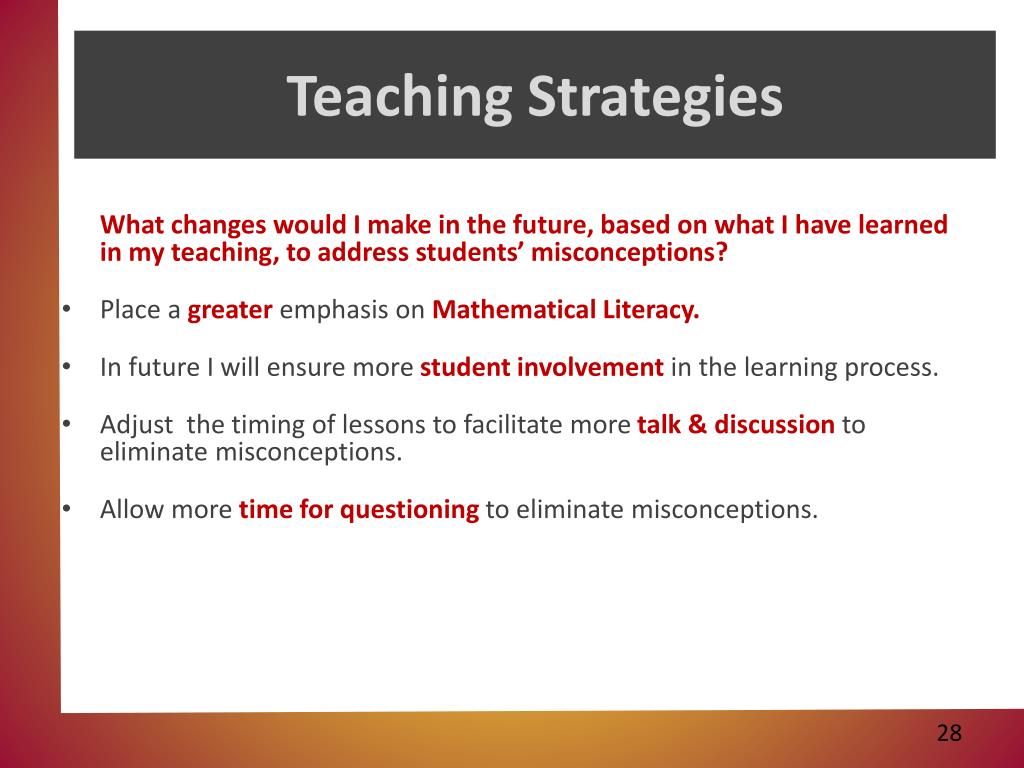 Teaching Strategies

What changes would I make in the future, based on what I have learned in my teaching, to address students' misconceptions?

• Place a greater emphasis on Mathematical Literacy.

• In future I will ensure more student involvement in the learning process.

• Adjust the timing of lessons to facilitate more talk & discussion to eliminate misconceptions.

• Allow more time for questioning to eliminate misconceptions.

28